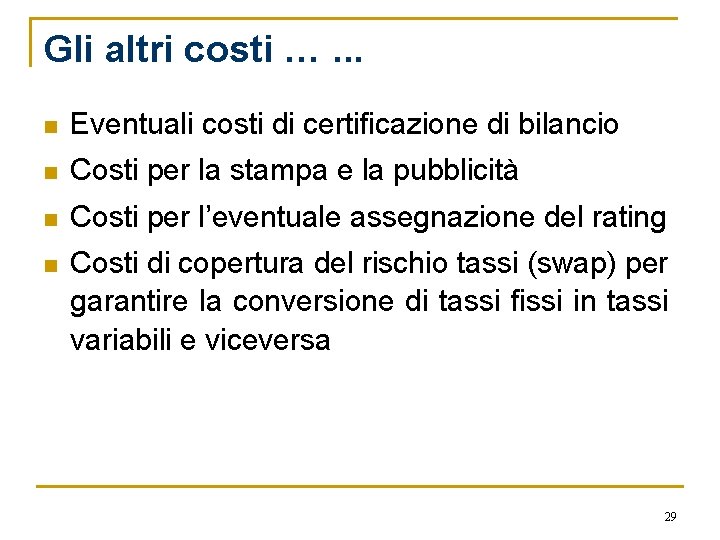 Gli altri costi … ...

• Eventuali costi di certificazione di bilancio
• Costi per la stampa e la pubblicità
• Costi per l'eventuale assegnazione del rating
• Costi di copertura del rischio tassi (swap) per garantire la conversione di tassi fissi in tassi variabili e viceversa

29